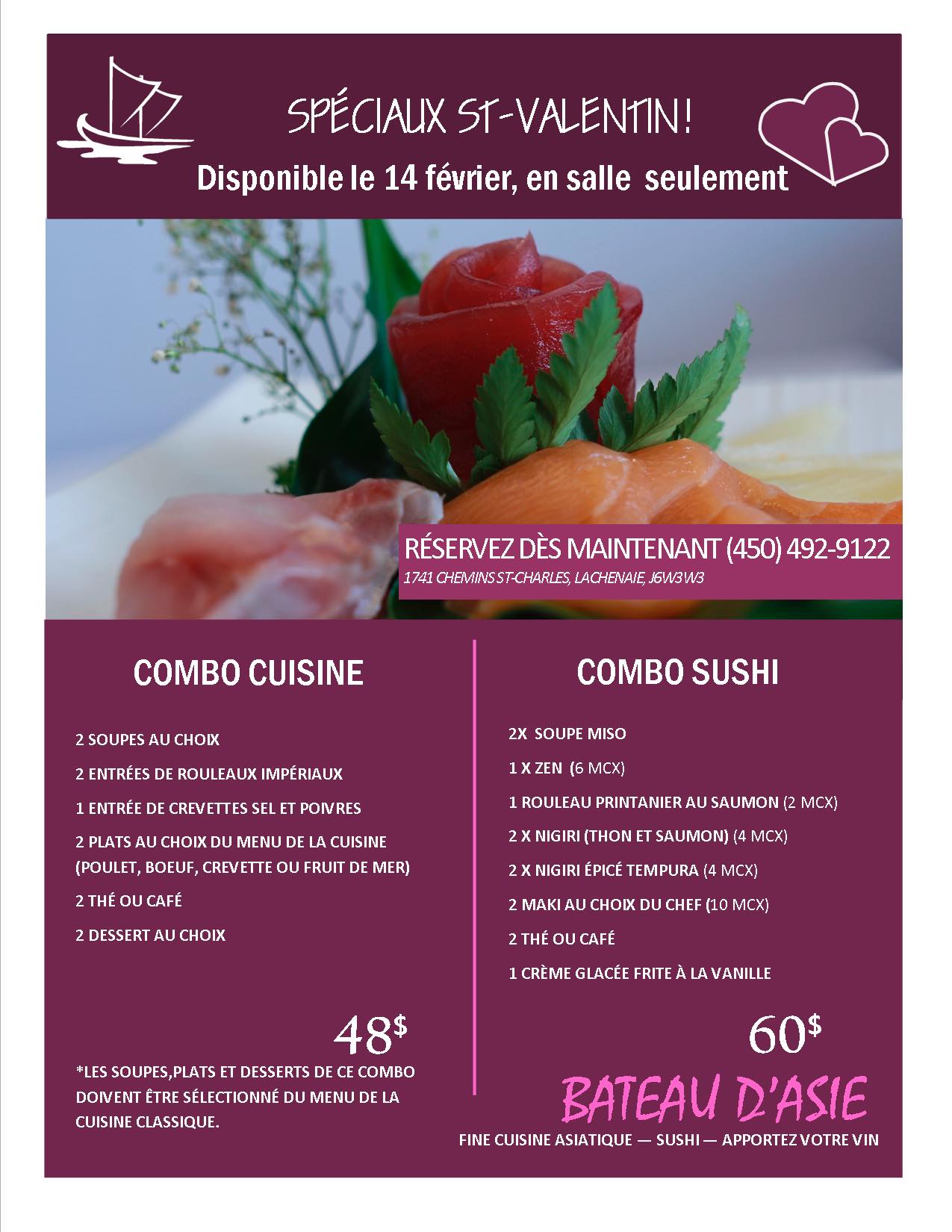 SPÉCIAUX ST-VALENTIN!

Disponible le 14 février, en salle seulement

RÉSERVEZ DÈS MAINTENANT (450) 492-9122

1741 CHEMINS ST-CHARLES, LACHENAIE, J6W3W3

COMBO CUISINE

2 SOUPES AU CHOIX

2 ENTRÉES DE ROULEAUX IMPÉRIAUX

1 ENTRÉE DE CREVETTES SEL ET POIVRES

2 PLATS AU CHOIX DU MENU DE LA CUISINE (POULET, BOEUF, CREVETTE OU FRUIT DE MER)

2 THÉ OU CAFÉ

2 DESSERT AU CHOIX

48$

*LES SOUPES,PLATS ET DESSERTS DE CE COMBO DOIVENT ÊTRE SÉLECTIONNÉ DU MENU DE LA CUISINE CLASSIQUE.

COMBO SUSHI

2X SOUPE MISO

1 X ZEN (6 MCX)

1 ROULEAU PRINTANIER AU SAUMON (2 MCX)

2 X NIGIRI (THON ET SAUMON) (4 MCX)

2 X NIGIRI ÉPICÉ TEMPURA (4 MCX)

2 MAKI AU CHOIX DU CHEF (10 MCX)

2 THÉ OU CAFÉ

1 CRÈME GLACÉE FRITE À LA VANILLE

60$

BATEAU D'ASIE

FINE CUISINE ASIATIQUE — SUSHI — APPORTEZ VOTRE VIN